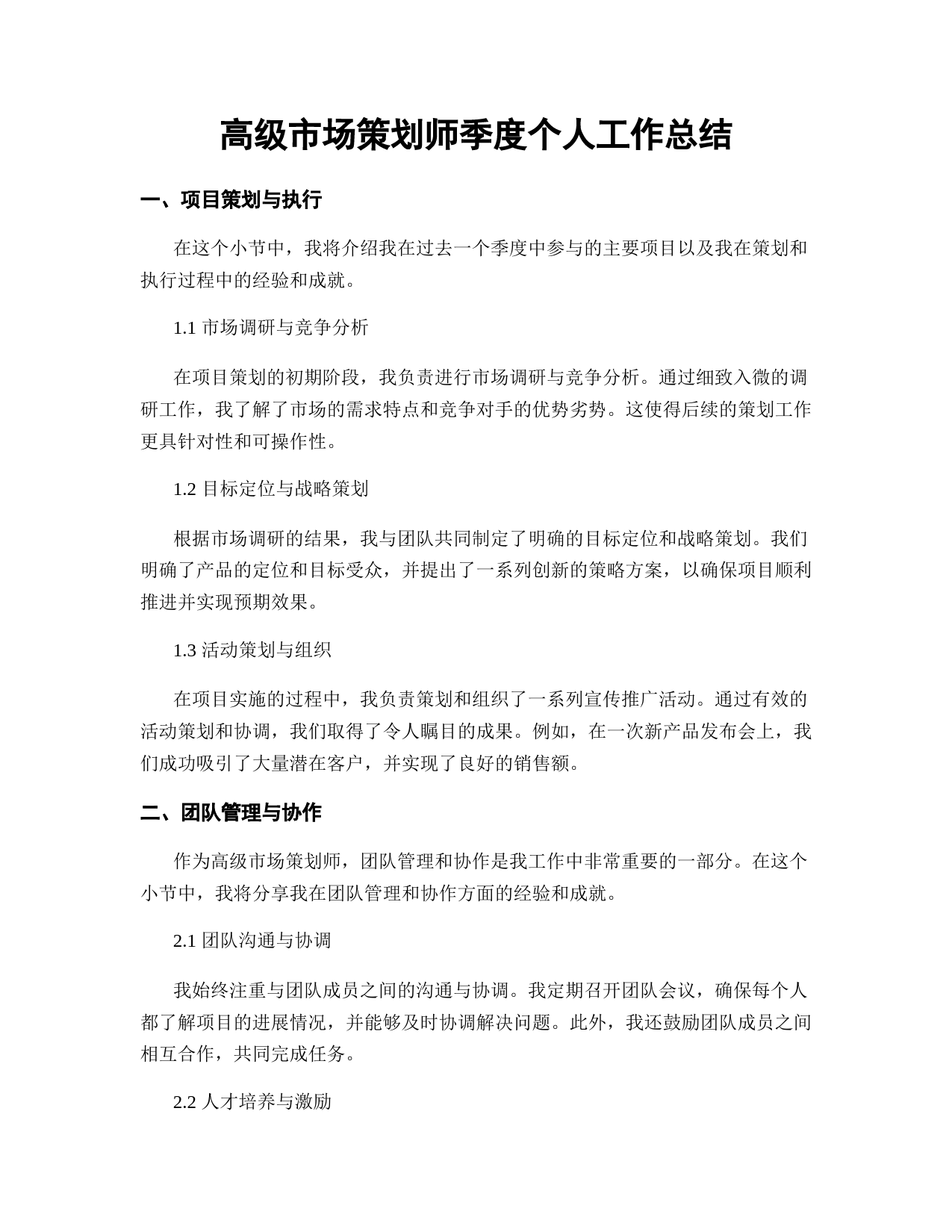 高级市场策划师季度个人工作总结

一、项目策划与执行

在这个小节中，我将介绍我在过去一个季度中参与的主要项目以及我在策划和执行过程中的经验和成就。

1.1 市场调研与竞争分析

在项目策划的初期阶段，我负责进行市场调研与竞争分析。通过细致入微的调研工作，我了解了市场的需求特点和竞争对手的优势劣势。这使得后续的策划工作更具针对性和可操作性。

1.2 目标定位与战略策划

根据市场调研的结果，我与团队共同制定了明确的目标定位和战略策划。我们明确了产品的定位和目标受众，并提出了一系列创新的策略方案，以确保项目顺利推进并实现预期效果。

1.3 活动策划与组织

在项目实施的过程中，我负责策划和组织了一系列宣传推广活动。通过有效的活动策划和协调，我们取得了令人瞩目的成果。例如，在一次新产品发布会上，我们成功吸引了大量潜在客户，并实现了良好的销售额。

二、团队管理与协作

作为高级市场策划师，团队管理和协作是我工作中非常重要的一部分。在这个小节中，我将分享我在团队管理和协作方面的经验和成就。

2.1 团队沟通与协调

我始终注重与团队成员之间的沟通与协调。我定期召开团队会议，确保每个人都了解项目的进展情况，并能够及时协调解决问题。此外，我还鼓励团队成员之间相互合作，共同完成任务。

2.2 人才培养与激励